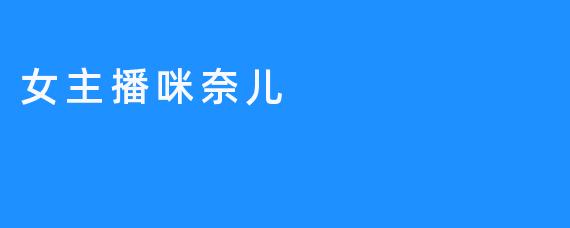 女主播咪奈儿